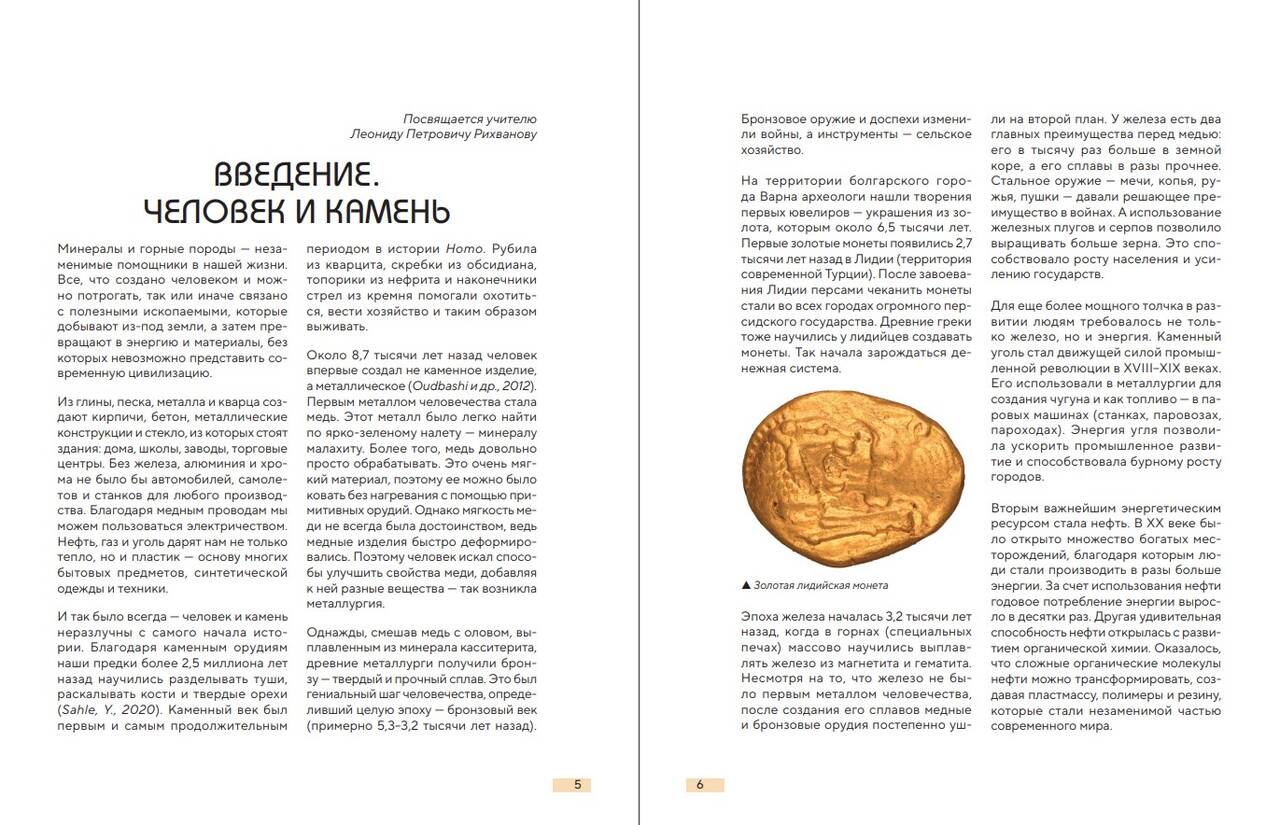 Посвящается учителю
Леониду Петровичу Рихванову

ВВЕДЕНИЕ.
ЧЕЛОВЕК И КАМЕНЬ

Минералы и горные породы — незаменимые помощники в нашей жизни. Все, что создано человеком и можно потрогать, так или иначе связано с полезными ископаемыми, которые добывают из-под земли, а затем превращают в энергию и материалы, без которых невозможно представить современную цивилизацию.

Из глины, песка, металла и кварца создают кирпичи, бетон, металлические конструкции и стекло, из которых стоят здания: дома, школы, заводы, торговые центры. Без железа, алюминия и хрома не было бы автомобилей, самолетов и станков для любого производства. Благодаря медным проводам мы можем пользоваться электричеством. Нефть, газ и уголь дарят нам не только тепло, но и пластик — основу многих бытовых предметов, синтетической одежды и техники.

И так было всегда — человек и камень неразлучны с самого начала истории. Благодаря каменным орудиям наши предки более 2,5 миллиона лет назад научились разделывать туши, раскалывать кости и твердые орехи (Sahle, Y., 2020). Каменный век был первым и самым продолжительным периодом в истории Homo. Рубила из кварцита, скребки из обсидиана, топорики из нефрита и наконечники стрел из кремня помогали охотиться, вести хозяйство и таким образом выживать.

Около 8,7 тысячи лет назад человек впервые создал не каменное изделие, а металлическое (Oudbashi и др., 2012). Первым металлом человечества стала медь. Этот металл было легко найти по ярко-зеленому налету — минералу малахиту. Более того, медь довольно просто обрабатывать. Это очень мягкий материал, поэтому ее можно было ковать без нагревания с помощью примитивных орудий. Однако мягкость меди не всегда была достоинством, ведь медные изделия быстро деформировались. Поэтому человек искал способы улучшить свойства меди, добавляя к ней разные вещества — так возникла металлургия.

Однажды, смешав медь с оловом, выплавленным из минерала касситерита, древние металлурги получили бронзу — твердый и прочный сплав. Это был гениальный шаг человечества, определивший целую эпоху — бронзовый век (примерно 5,3–3,2 тысячи лет назад).

5

Бронзовое оружие и доспехи изменили войны, а инструменты — сельское хозяйство.

На территории болгарского города Варна археологи нашли творения первых ювелиров — украшения из золота, которым около 6,5 тысячи лет. Первые золотые монеты появились 2,7 тысячи лет назад в Лидии (территория современной Турции). После завоевания Лидии персами чеканить монеты стали во всех городах огромного персидского государства. Древние греки тоже научились у лидийцев создавать монеты. Так начала зарождаться денежная система.

▲ Золотая лидийская монета

Эпоха железа началась 3,2 тысячи лет назад, когда в горнах (специальных печах) массово научились выплавлять железо из магнетита и гематита. Несмотря на то, что железо не было первым металлом человечества, после создания его сплавов медные и бронзовые орудия постепенно ушли на второй план. У железа есть два главных преимущества перед медью: его в тысячу раз больше в земной коре, а его сплавы в разы прочнее. Стальное оружие — мечи, копья, ружья, пушки — давали решающее преимущество в войнах. А использование железных плугов и серпов позволило выращивать больше зерна. Это способствовало росту населения и усилению государств.

Для еще более мощного толчка в развитии людям требовалось не только железо, но и энергия. Каменный уголь стал движущей силой промышленной революции в XVIII–XIX веках. Его использовали в металлургии для создания чугуна и как топливо — в паровых машинах (станках, паровозах, пароходах). Энергия угля позволила ускорить промышленное развитие и способствовала бурному росту городов.

Вторым важнейшим энергетическим ресурсом стала нефть. В XX веке было открыто множество богатых месторождений, благодаря которым люди стали производить в разы больше энергии. За счет использования нефти годовое потребление энергии выросло в десятки раз. Другая удивительная способность нефти открылась с развитием органической химии. Оказалось, что сложные органические молекулы нефти можно трансформировать, создавая пластмассу, полимеры и резину, которые стали незаменимой частью современного мира.

6